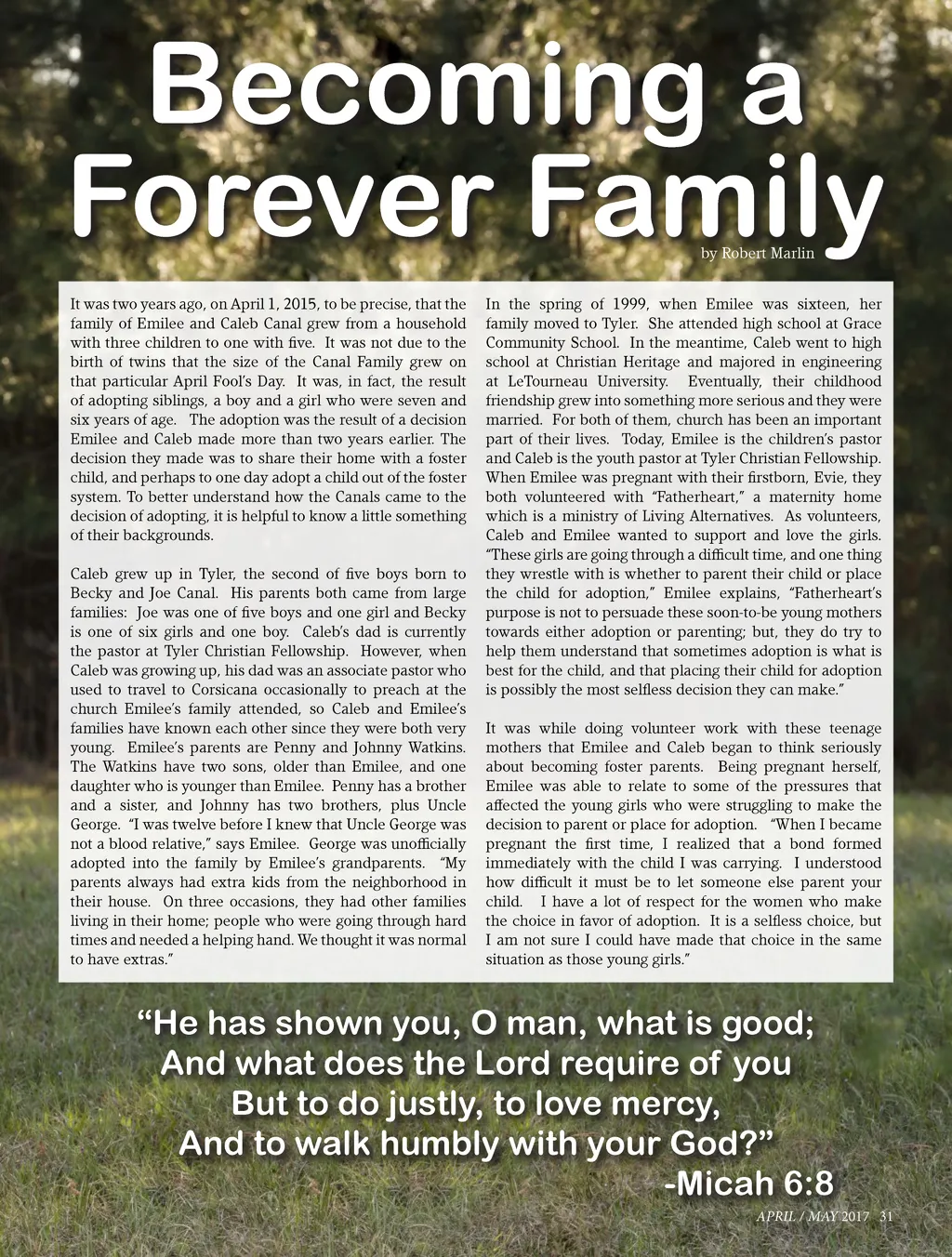 Becoming a Forever Family

by Robert Marlin

It was two years ago, on April 1, 2015, to be precise, that the family of Emilee and Caleb Canal grew from a household with three children to one with five. It was not due to the birth of twins that the size of the Canal Family grew on that particular April Fool's Day. It was, in fact, the result of adopting siblings, a boy and a girl who were seven and six years of age. The adoption was the result of a decision Emilee and Caleb made more than two years earlier. The decision they made was to share their home with a foster child, and perhaps to one day adopt a child out of the foster system. To better understand how the Canals came to the decision of adopting, it is helpful to know a little something of their backgrounds.

Caleb grew up in Tyler, the second of five boys born to Becky and Joe Canal. His parents both came from large families: Joe was one of five boys and one girl and Becky is one of six girls and one boy. Caleb's dad is currently the pastor at Tyler Christian Fellowship. However, when Caleb was growing up, his dad was an associate pastor who used to travel to Corsicana occasionally to preach at the church Emilee's family attended, so Caleb and Emilee's families have known each other since they were both very young. Emilee's parents are Penny and Johnny Watkins. The Watkins have two sons, older than Emilee, and one daughter who is younger than Emilee. Penny has a brother and a sister, and Johnny has two brothers, plus Uncle George. "I was twelve before I knew that Uncle George was not a blood relative," says Emilee. George was unofficially adopted into the family by Emilee's grandparents. "My parents always had extra kids from the neighborhood in their house. On three occasions, they had other families living in their home; people who were going through hard times and needed a helping hand. We thought it was normal to have extras."

In the spring of 1999, when Emilee was sixteen, her family moved to Tyler. She attended high school at Grace Community School. In the meantime, Caleb went to high school at Christian Heritage and majored in engineering at LeTourneau University. Eventually, their childhood friendship grew into something more serious and they were married. For both of them, church has been an important part of their lives. Today, Emilee is the children's pastor and Caleb is the youth pastor at Tyler Christian Fellowship. When Emilee was pregnant with their firstborn, Evie, they both volunteered with "Fatherheart," a maternity home which is a ministry of Living Alternatives. As volunteers, Caleb and Emilee wanted to support and love the girls. "These girls are going through a difficult time, and one thing they wrestle with is whether to parent their child or place the child for adoption," Emilee explains, "Fatherheart's purpose is not to persuade these soon-to-be young mothers towards either adoption or parenting; but, they do try to help them understand that sometimes adoption is what is best for the child, and that placing their child for adoption is possibly the most selfless decision they can make."

It was while doing volunteer work with these teenage mothers that Emilee and Caleb began to think seriously about becoming foster parents. Being pregnant herself, Emilee was able to relate to some of the pressures that affected the young girls who were struggling to make the decision to parent or place for adoption. "When I became pregnant the first time, I realized that a bond formed immediately with the child I was carrying. I understood how difficult it must be to let someone else parent your child. I have a lot of respect for the women who make the choice in favor of adoption. It is a selfless choice, but I am not sure I could have made that choice in the same situation as those young girls."

"He has shown you, O man, what is good;
And what does the Lord require of you
But to do justly, to love mercy,
And to walk humbly with your God?"
-Micah 6:8

APRIL / MAY 2017 31